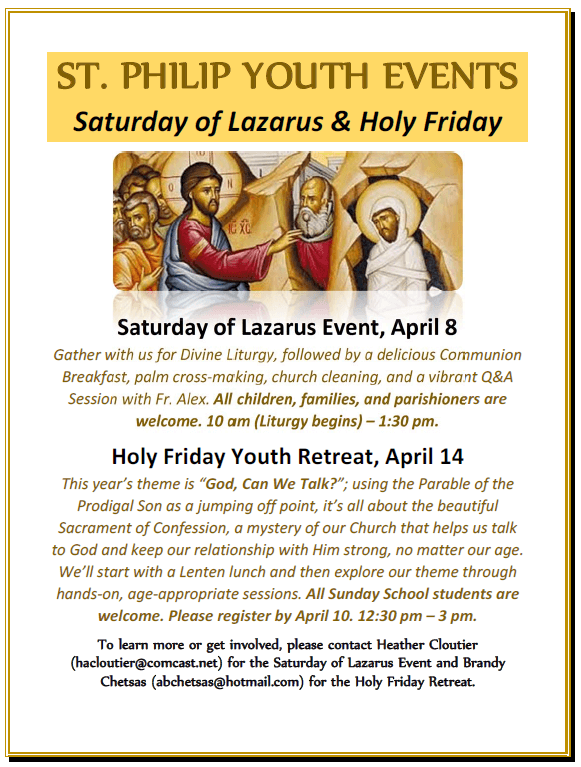 ST. PHILIP YOUTH EVENTS
Saturday of Lazarus & Holy Friday

Saturday of Lazarus Event, April 8

Gather with us for Divine Liturgy, followed by a delicious Communion Breakfast, palm cross-making, church cleaning, and a vibrant Q&A Session with Fr. Alex. All children, families, and parishioners are welcome. 10 am (Liturgy begins) – 1:30 pm.

Holy Friday Youth Retreat, April 14

This year's theme is "God, Can We Talk?"; using the Parable of the Prodigal Son as a jumping off point, it's all about the beautiful Sacrament of Confession, a mystery of our Church that helps us talk to God and keep our relationship with Him strong, no matter our age. We'll start with a Lenten lunch and then explore our theme through hands-on, age-appropriate sessions. All Sunday School students are welcome. Please register by April 10. 12:30 pm – 3 pm.

To learn more or get involved, please contact Heather Cloutier (hacloutier@comcast.net) for the Saturday of Lazarus Event and Brandy Chetsas (abchetsas@hotmail.com) for the Holy Friday Retreat.